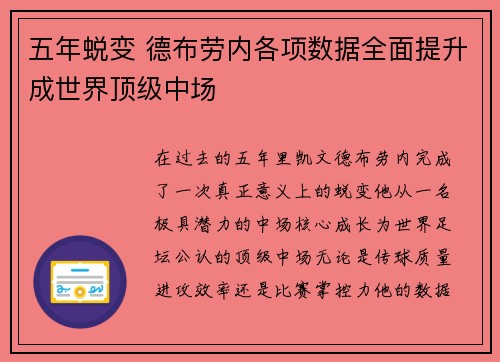 五年蜕变 德布劳内各项数据全面提升成世界顶级中场

在过去的五年里凯文德布劳内完成了一次真正意义上的蜕变他从一名极具潜力的中场核心成长为世界足坛公认的顶级中场无论是传球质量进攻效率还是比赛掌控力他的数据